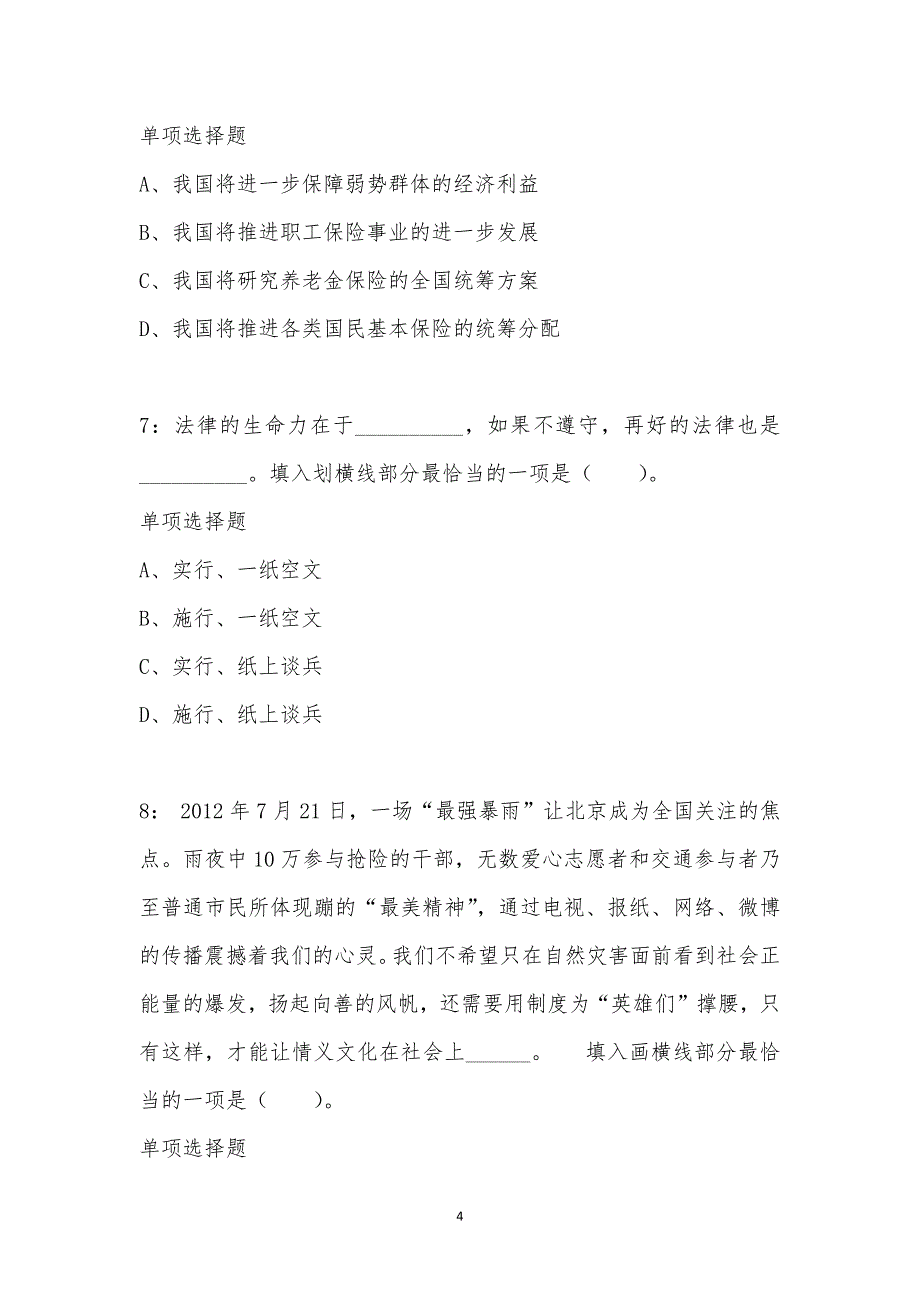 单项选择题

A、我国将进一步保障弱势群体的经济利益

B、我国将推进职工保险事业的进一步发展

C、我国将研究养老金保险的全国统筹方案

D、我国将推进各类国民基本保险的统筹分配

7：法律的生命力在于__________，如果不遵守，再好的法律也是__________。填入划横线部分最恰当的一项是（　　）。

单项选择题

A、实行、一纸空文

B、施行、一纸空文

C、实行、纸上谈兵

D、施行、纸上谈兵

8： 2012年7月21日，一场“最强暴雨”让北京成为全国关注的焦点。雨夜中10万参与抢险的干部，无数爱心志愿者和交通参与者乃至普通市民所体现蹦的“最美精神”，通过电视、报纸、网络、微博的传播震撼着我们的心灵。我们不希望只在自然灾害面前看到社会正能量的爆发，扬起向善的风帆，还需要用制度为“英雄们”撑腰，只有这样，才能让情义文化在社会上______。　填入画横线部分最恰当的一项是（　　）。

单项选择题

4